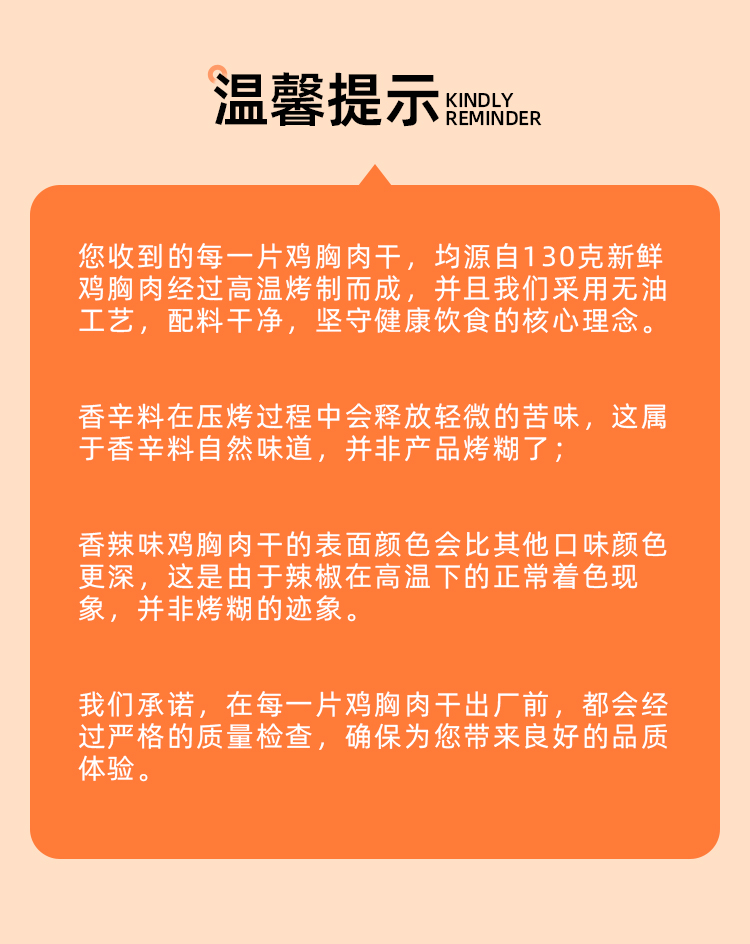 温馨提示 KINDLY REMINDER

您收到的每一片鸡胸肉干，均源自130克新鲜鸡胸肉经过高温烤制而成，并且我们采用无油工艺，配料干净，坚守健康饮食的核心理念。

香辛料在压烤过程中会释放轻微的苦味，这属于香辛料自然味道，并非产品烤糊了；

香辣味鸡胸肉干的表面颜色会比其他口味颜色更深，这是由于辣椒在高温下的正常着色现象，并非烤糊的迹象。

我们承诺，在每一片鸡胸肉干出厂前，都会经过严格的质量检查，确保为您带来良好的品质体验。